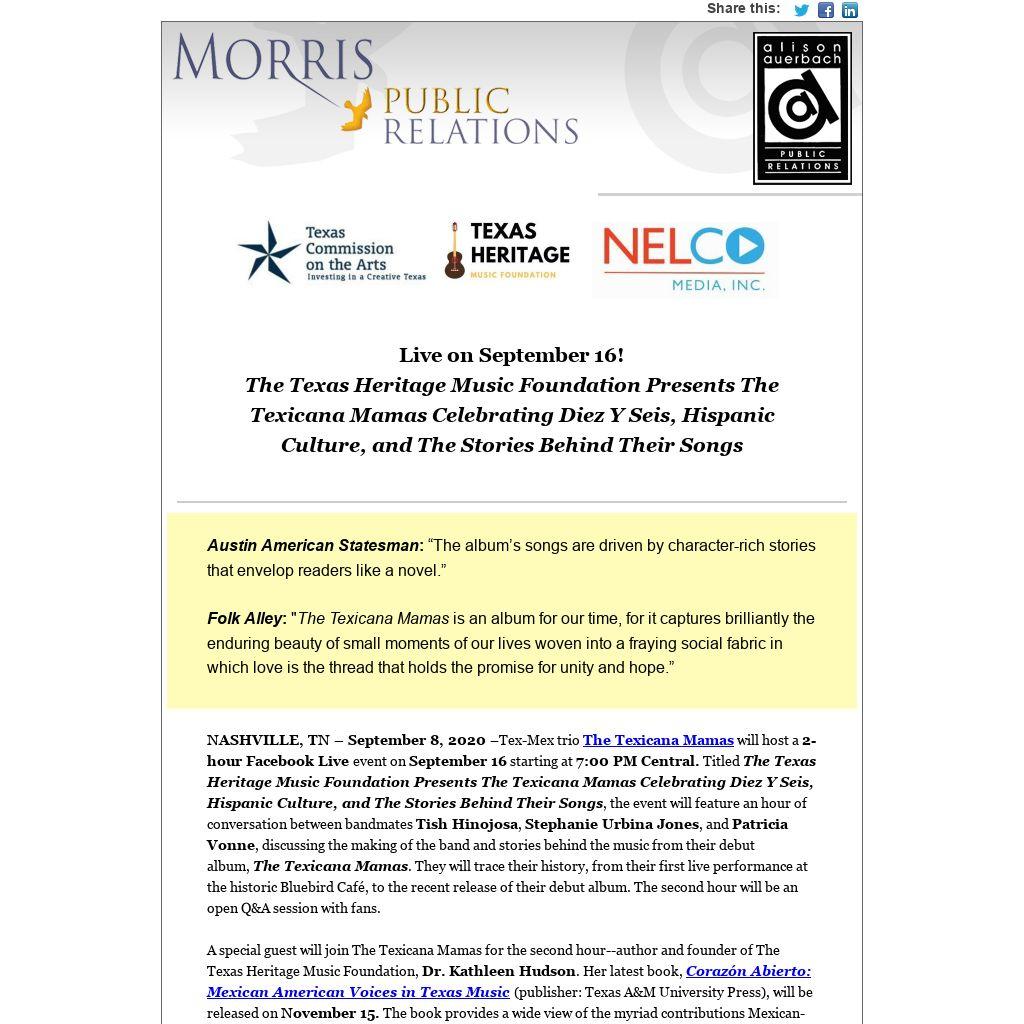 Share this:

MORRIS PUBLIC RELATIONS

alison auerbach PUBLIC RELATIONS

Texas Commission on the Arts Investing in a Creative Texas

TEXAS HERITAGE MUSIC FOUNDATION

NELCO MEDIA, INC.

Live on September 16!
The Texas Heritage Music Foundation Presents The Texicana Mamas Celebrating Diez Y Seis, Hispanic Culture, and The Stories Behind Their Songs

Austin American Statesman: “The album’s songs are driven by character-rich stories that envelop readers like a novel.”

Folk Alley: "The Texicana Mamas is an album for our time, for it captures brilliantly the enduring beauty of small moments of our lives woven into a fraying social fabric in which love is the thread that holds the promise for unity and hope.”

NASHVILLE, TN – September 8, 2020 –Tex-Mex trio The Texicana Mamas will host a 2-hour Facebook Live event on September 16 starting at 7:00 PM Central. Titled The Texas Heritage Music Foundation Presents The Texicana Mamas Celebrating Diez Y Seis, Hispanic Culture, and The Stories Behind Their Songs, the event will feature an hour of conversation between bandmates Tish Hinojosa, Stephanie Urbina Jones, and Patricia Vonne, discussing the making of the band and stories behind the music from their debut album, The Texicana Mamas. They will trace their history, from their first live performance at the historic Bluebird Café, to the recent release of their debut album. The second hour will be an open Q&A session with fans.

A special guest will join The Texicana Mamas for the second hour--author and founder of The Texas Heritage Music Foundation, Dr. Kathleen Hudson. Her latest book, Corazón Abierto: Mexican American Voices in Texas Music (publisher: Texas A&M University Press), will be released on November 15. The book provides a wide view of the myriad contributions Mexican-